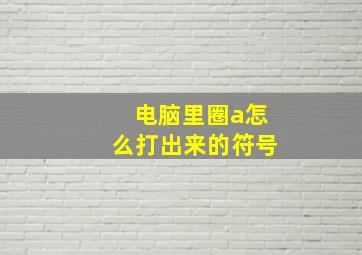 电脑里圈a怎么打出来的符号